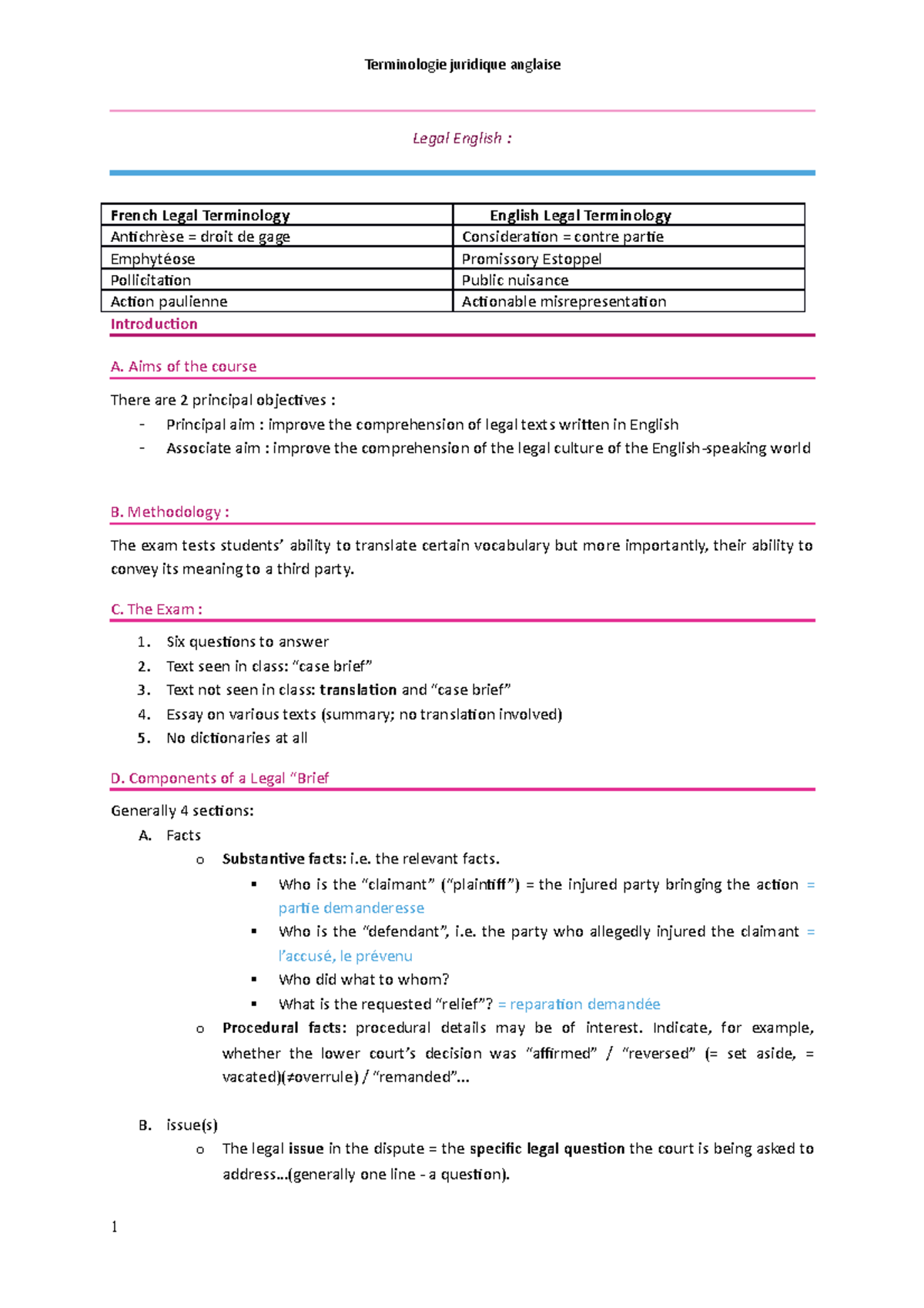 Terminologie juridique anglaise

Legal English :

| French Legal Terminology | English Legal Terminology |
|---|---|
| Antichrèse = droit de gage | Consideration = contre partie |
| Emphytéose | Promissory Estoppel |
| Pollicitation | Public nuisance |
| Action paulienne | Actionable misrepresentation |

Introduction

A. Aims of the course

There are 2 principal objectives :
- Principal aim : improve the comprehension of legal texts written in English
- Associate aim : improve the comprehension of the legal culture of the English-speaking world

B. Methodology :

The exam tests students' ability to translate certain vocabulary but more importantly, their ability to convey its meaning to a third party.

C. The Exam :

1. Six questions to answer
2. Text seen in class: "case brief"
3. Text not seen in class: translation and "case brief"
4. Essay on various texts (summary; no translation involved)
5. No dictionaries at all

D. Components of a Legal "Brief

Generally 4 sections:
A. Facts
o Substantive facts: i.e. the relevant facts.
▪ Who is the "claimant" ("plaintiff") = the injured party bringing the action = partie demanderesse
▪ Who is the "defendant", i.e. the party who allegedly injured the claimant = l'accusé, le prévenu
▪ Who did what to whom?
▪ What is the requested "relief"? = reparation demandée
o Procedural facts: procedural details may be of interest. Indicate, for example, whether the lower court's decision was "affirmed" / "reversed" (= set aside, = vacated)(≠overrule) / "remanded"...

B. issue(s)
o The legal issue in the dispute = the specific legal question the court is being asked to address...(generally one line - a question).

1